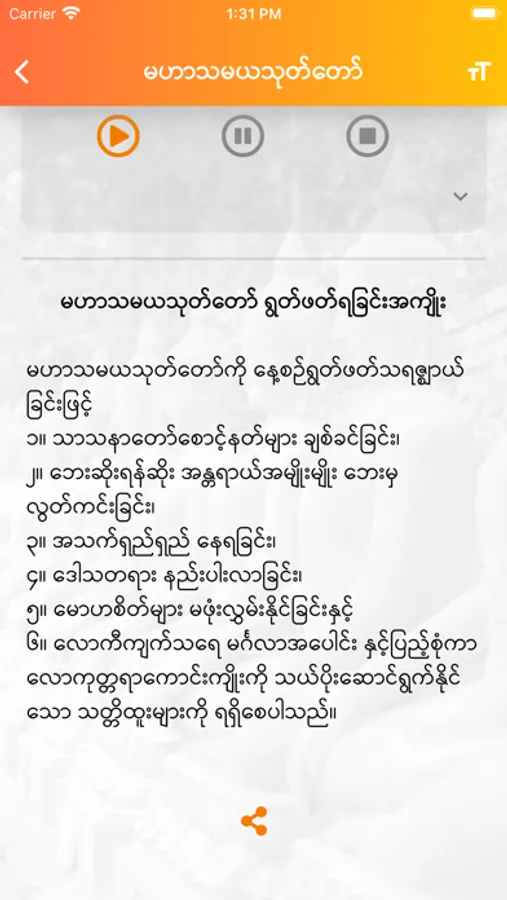 Carrier 1:31 PM

မဟာသမယသုတ်တော်

မဟာသမယသုတ်တော် ရွတ်ဖတ်ရခြင်းအကျိုး

မဟာသမယသုတ်တော်ကို နေ့စဉ်ရွတ်ဖတ်သရဇ္ဈာယ်ခြင်းဖြင့်
၁။ သာသနာတော်စောင့်နတ်များ ချစ်ခင်ခြင်း၊
၂။ ဘေးဆိုးရန်ဆိုး အန္တရာယ်အမျိုးမျိုး ဘေးမှ လွတ်ကင်းခြင်း၊
၃။ အသက်ရှည်ရှည် နေရခြင်း၊
၄။ ဒေါသတရား နည်းပါးလာခြင်း၊
၅။ မောဟစိတ်များ မဖုံးလွှမ်းနိုင်ခြင်းနှင့်
၆။ လောကီကျက်သရေ မင်္ဂလာအပေါင်း နှင့်ပြည့်စုံကာ လောကုတ္တရာကောင်းကျိုးကို သယ်ပိုးဆောင်ရွက်နိုင်သော သတ္တိထူးများကို ရရှိစေပါသည်။